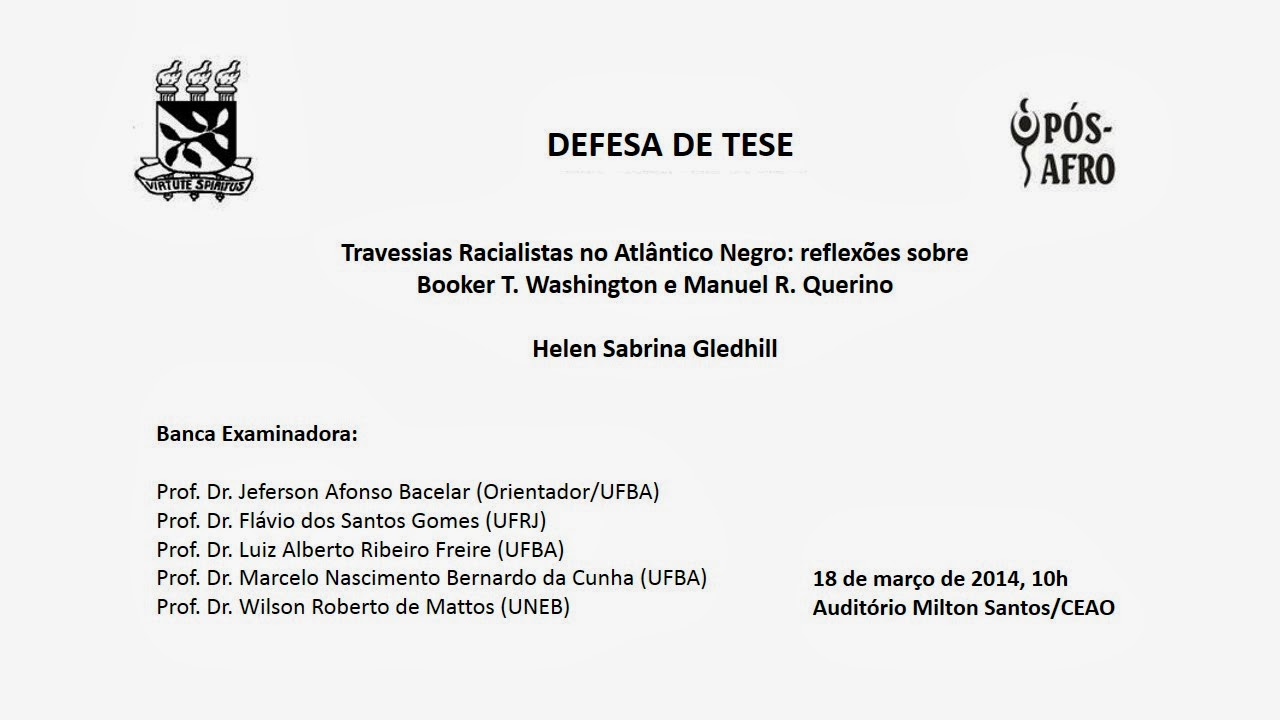 VIRTUTE SPIRITUS

DEFESA DE TESE

PÓS-AFRO

Travessias Racialistas no Atlântico Negro: reflexões sobre Booker T. Washington e Manuel R. Querino

Helen Sabrina Gledhill

Banca Examinadora:

Prof. Dr. Jeferson Afonso Bacelar (Orientador/UFBA)
Prof. Dr. Flávio dos Santos Gomes (UFRJ)
Prof. Dr. Luiz Alberto Ribeiro Freire (UFBA)
Prof. Dr. Marcelo Nascimento Bernardo da Cunha (UFBA)
Prof. Dr. Wilson Roberto de Mattos (UNEB)

18 de março de 2014, 10h
Auditório Milton Santos/CEAO